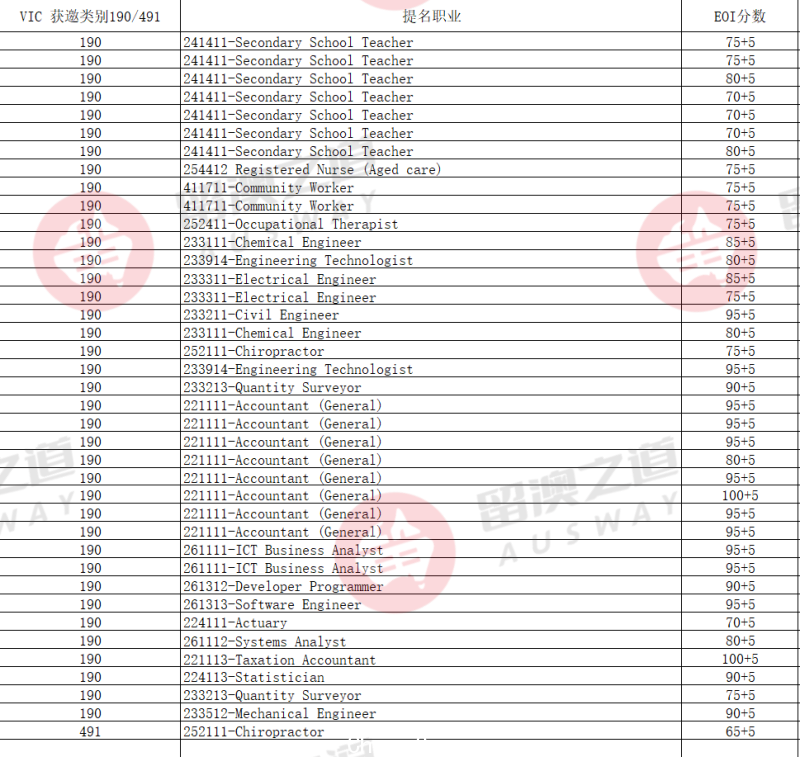 | VIC 获邀类别190/491 | 提名职业 | EOI分数 |
|---|---|---|
| 190 | 241411-Secondary School Teacher | 75+5 |
| 190 | 241411-Secondary School Teacher | 75+5 |
| 190 | 241411-Secondary School Teacher | 80+5 |
| 190 | 241411-Secondary School Teacher | 70+5 |
| 190 | 241411-Secondary School Teacher | 70+5 |
| 190 | 241411-Secondary School Teacher | 70+5 |
| 190 | 241411-Secondary School Teacher | 80+5 |
| 190 | 254412 Registered Nurse (Aged care) | 75+5 |
| 190 | 411711-Community Worker | 75+5 |
| 190 | 411711-Community Worker | 75+5 |
| 190 | 252411-Occupational Therapist | 75+5 |
| 190 | 233111-Chemical Engineer | 85+5 |
| 190 | 233914-Engineering Technologist | 80+5 |
| 190 | 233311-Electrical Engineer | 85+5 |
| 190 | 233311-Electrical Engineer | 75+5 |
| 190 | 233211-Civil Engineer | 95+5 |
| 190 | 233111-Chemical Engineer | 80+5 |
| 190 | 252111-Chiropractor | 75+5 |
| 190 | 233914-Engineering Technologist | 95+5 |
| 190 | 233213-Quantity Surveyor | 90+5 |
| 190 | 221111-Accountant (General) | 95+5 |
| 190 | 221111-Accountant (General) | 95+5 |
| 190 | 221111-Accountant (General) | 95+5 |
| 190 | 221111-Accountant (General) | 80+5 |
| 190 | 221111-Accountant (General) | 95+5 |
| 190 | 221111-Accountant (General) | 100+5 |
| 190 | 221111-Accountant (General) | 95+5 |
| 190 | 221111-Accountant (General) | 95+5 |
| 190 | 261111-ICT Business Analyst | 95+5 |
| 190 | 261111-ICT Business Analyst | 95+5 |
| 190 | 261312-Developer Programmer | 90+5 |
| 190 | 261313-Software Engineer | 95+5 |
| 190 | 224111-Actuary | 70+5 |
| 190 | 261112-Systems Analyst | 80+5 |
| 190 | 221113-Taxation Accountant | 100+5 |
| 190 | 224113-Statistician | 90+5 |
| 190 | 233213-Quantity Surveyor | 75+5 |
| 190 | 233512-Mechanical Engineer | 90+5 |
| 491 | 252111-Chiropractor | 65+5 |

留澳之道 AUSWAY